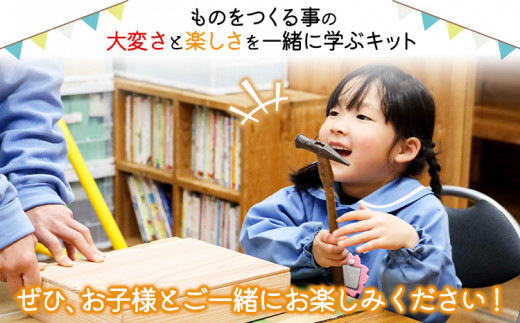 ものをつくる事の
大変さと楽しさを一緒に学ぶキット

ぜひ、お子様とご一緒にお楽しみください！